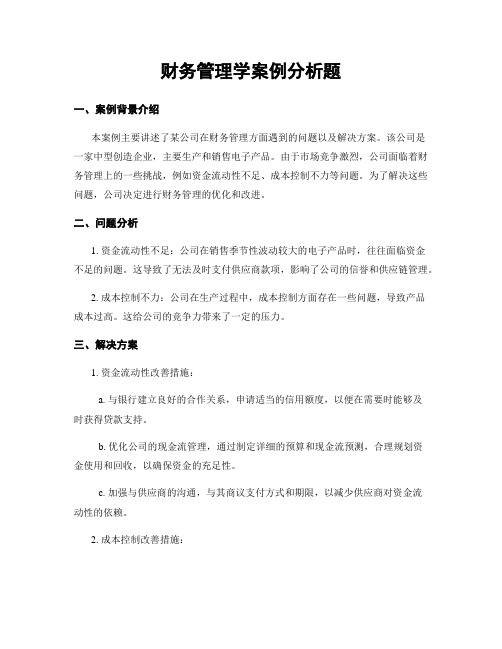 财务管理学案例分析题

一、案例背景介绍

本案例主要讲述了某公司在财务管理方面遇到的问题以及解决方案。该公司是一家中型创造企业，主要生产和销售电子产品。由于市场竞争激烈，公司面临着财务管理上的一些挑战，例如资金流动性不足、成本控制不力等问题。为了解决这些问题，公司决定进行财务管理的优化和改进。

二、问题分析

1. 资金流动性不足：公司在销售季节性波动较大的电子产品时，往往面临资金不足的问题。这导致了无法及时支付供应商款项，影响了公司的信誉和供应链管理。

2. 成本控制不力：公司在生产过程中，成本控制方面存在一些问题，导致产品成本过高。这给公司的竞争力带来了一定的压力。

三、解决方案

1. 资金流动性改善措施：

a. 与银行建立良好的合作关系，申请适当的信用额度，以便在需要时能够及时获得贷款支持。

b. 优化公司的现金流管理，通过制定详细的预算和现金流预测，合理规划资金使用和回收，以确保资金的充足性。

c. 加强与供应商的沟通，与其商议支付方式和期限，以减少供应商对资金流动性的依赖。

2. 成本控制改善措施：